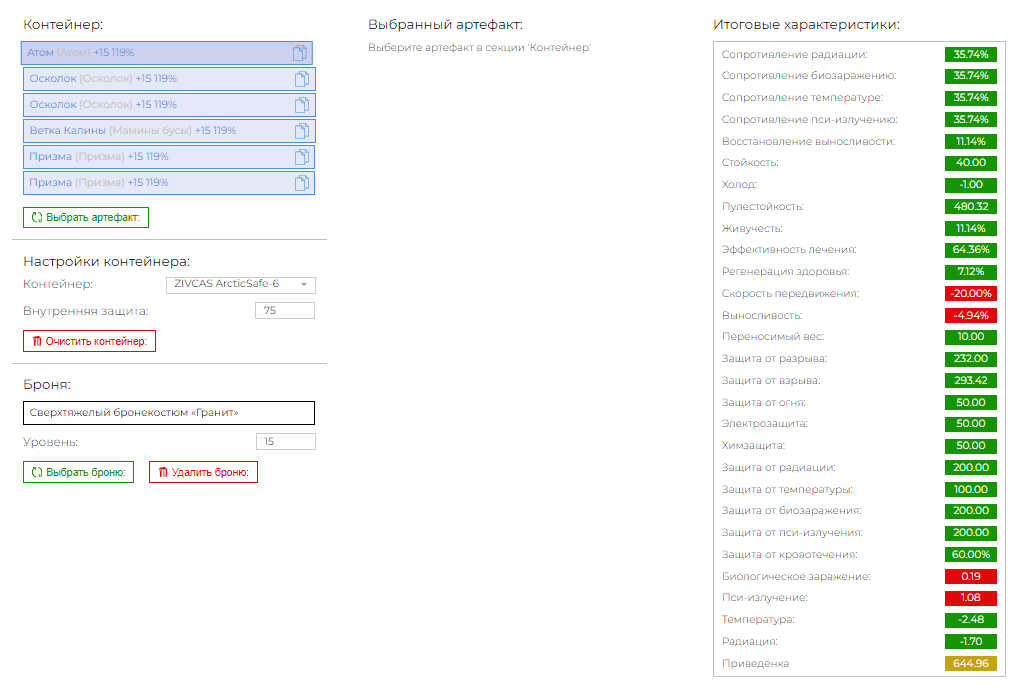 Контейнер:

Атом (Атом) +15 119%
Осколок (Осколок) +15 119%
Осколок (Осколок) +15 119%
Ветка Калины (Мамины бусы) +15 119%
Призма (Призма) +15 119%
Призма (Призма) +15 119%

Выбрать артефакт:

Настройки контейнера:

Контейнер: ZIVCAS ArcticSafe-6

Внутренняя защита: 75

Очистить контейнер:

Броня:

Сверхтяжелый бронекостюм «Гранит»

Уровень: 15

Выбрать броню: Удалить броню:

Выбранный артефакт:

Выберите артефакт в секции 'Контейнер'

Итоговые характеристики:

| | |
|---|---|
| Сопротивление радиации: | 35.74% |
| Сопротивление биозаражению: | 35.74% |
| Сопротивление температуре: | 35.74% |
| Сопротивление пси-излучению: | 35.74% |
| Восстановление выносливости: | 11.14% |
| Стойкость: | 40.00 |
| Холод: | -1.00 |
| Пулестойкость: | 480.32 |
| Живучесть: | 11.14% |
| Эффективность лечения: | 64.36% |
| Регенерация здоровья: | 7.12% |
| Скорость передвижения: | -20.00% |
| Выносливость: | -4.94% |
| Переносимый вес: | 10.00 |
| Защита от разрыва: | 232.00 |
| Защита от взрыва: | 293.42 |
| Защита от огня: | 50.00 |
| Электрозащита: | 50.00 |
| Химзащита: | 50.00 |
| Защита от радиации: | 200.00 |
| Защита от температуры: | 100.00 |
| Защита от биозаражения: | 200.00 |
| Защита от пси-излучения: | 200.00 |
| Защита от кровотечения: | 60.00% |
| Биологическое заражение: | 0.19 |
| Пси-излучение: | 1.08 |
| Температура: | -2.48 |
| Радиация: | -1.70 |
| Приведёнка | 644.96 |